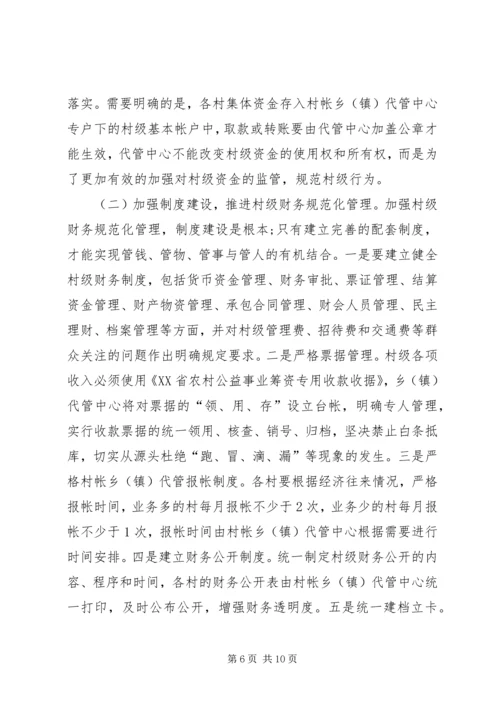 落实。需要明确的是，各村集体资金存入村帐乡（镇）代管中心专户下的村级基本帐户中，取款或转账要由代管中心加盖公章才能生效，代管中心不能改变村级资金的使用权和所有权，而是为了更加有效的加强对村级资金的监管，规范村级行为。

（二）加强制度建设，推进村级财务规范化管理。加强村级财务规范化管理，制度建设是根本；只有建立完善的配套制度，才能实现管钱、管物、管事与管人的有机结合。一是要建立健全村级财务制度，包括货币资金管理、财务审批、票证管理、结算资金管理、财产物资管理、承包合同管理、财会人员管理、民主理财、档案管理等方面，并对村级管理费、招待费和交通费等群众关注的问题作出明确规定要求。二是严格票据管理。村级各项收入必须使用《XX 省农村公益事业筹资专用收款收据》，乡（镇）代管中心将对票据的“领、用、存”设立台帐，明确专人管理，实行收款票据的统一领用、核查、销号、归档，坚决禁止白条抵库，切实从源头杜绝“跑、冒、滴、漏”等现象的发生。三是严格村帐乡（镇）代管报帐制度。各村要根据经济往来情况，严格报帐时间，业务多的村每月报帐不少于 2 次，业务少的村每月报帐不少于 1 次，报帐时间由村帐乡（镇）代管中心根据需要进行时间安排。四是建立财务公开制度。统一制定村级财务公开的内容、程序和时间，各村的财务公开表由村帐乡（镇）代管中心统一打印，及时公布公开，增强财务透明度。五是统一建档立卡。

第 6 页 共 10 页